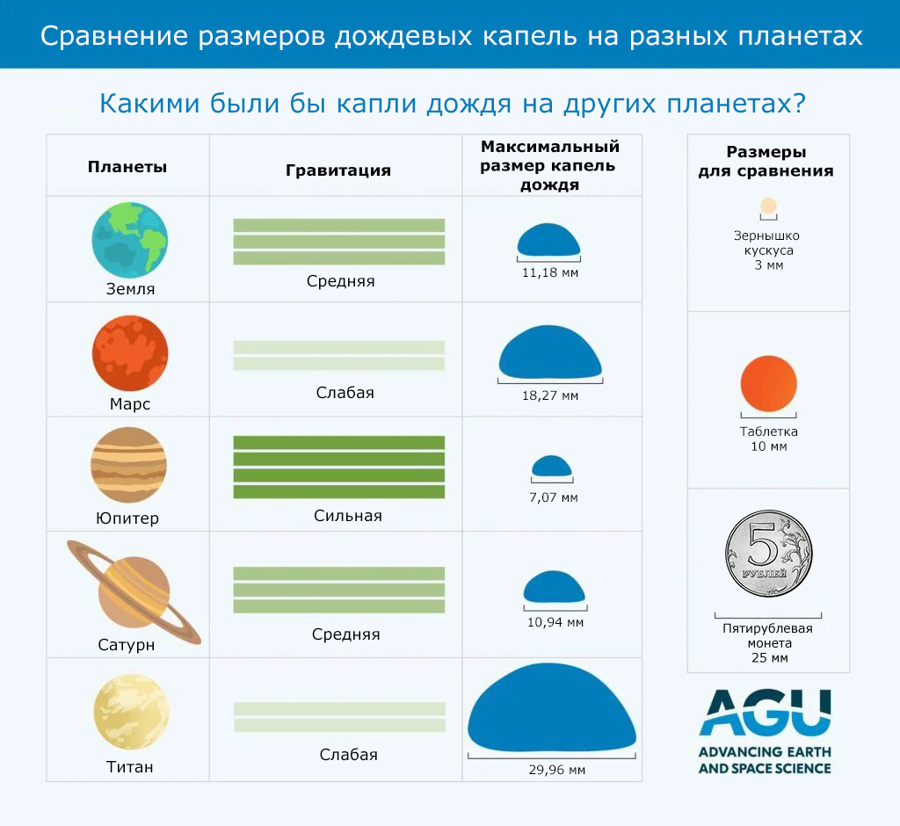 Сравнение размеров дождевых капель на разных планетах

Какими были бы капли дождя на других планетах?

| Планеты | Гравитация | Максимальный размер капель дождя |
|---|---|---|
| Земля | Средняя | 11,18 мм |
| Марс | Слабая | 18,27 мм |
| Юпитер | Сильная | 7,07 мм |
| Сатурн | Средняя | 10,94 мм |
| Титан | Слабая | 29,96 мм |

Размеры для сравнения

Зернышко кускуса 3 мм

Таблетка 10 мм

5 РУБЛЕЙ

Пятирублевая монета 25 мм

AGU
ADVANCING EARTH AND SPACE SCIENCE